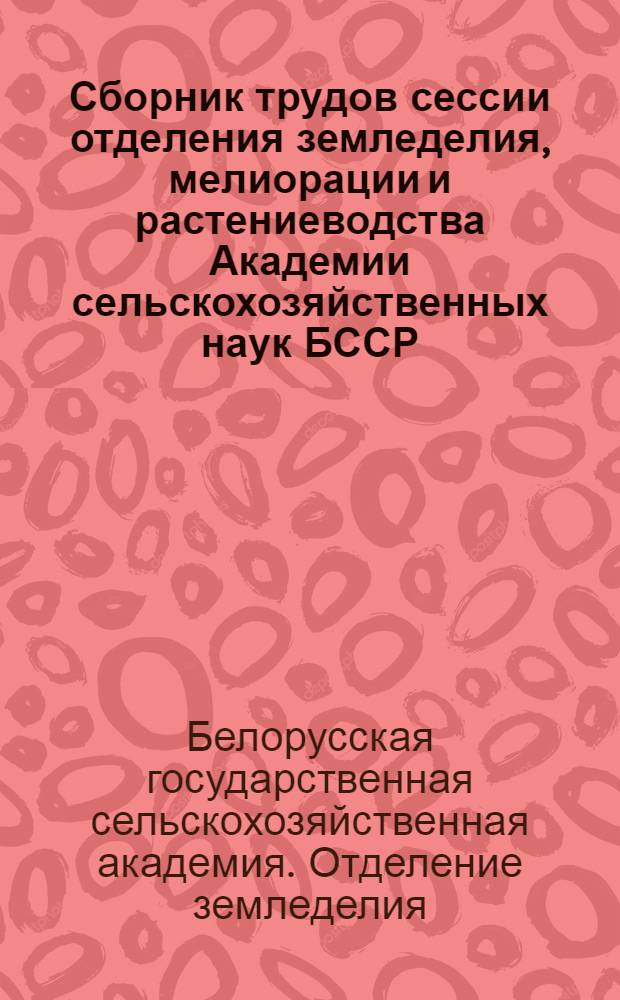 Сборник трудов сессии отделения земледелия, мелиорации и растениеводства Академии сельскохозяйственных наук БССР

Белорусская государственная сельскохозяйственная академия. Отделение земледелия